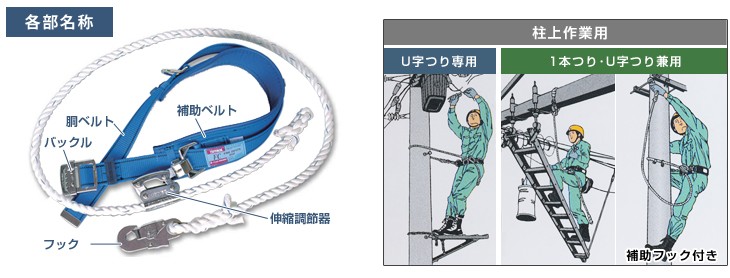 各部名称

胴ベルト
補助ベルト
バックル
伸縮調節器
フック

柱上作業用

U字つり専用

1本つり・U字つり兼用

補助フック付き